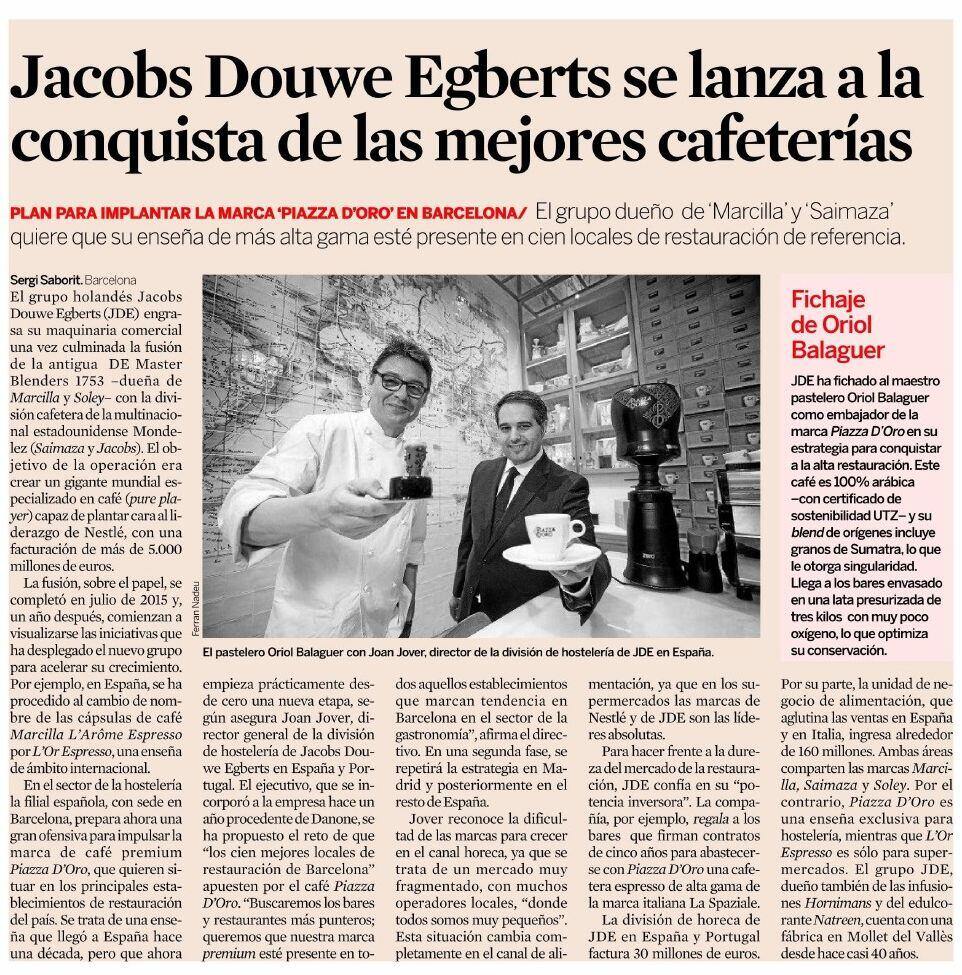 Jacobs Douwe Egberts se lanza a la conquista de las mejores cafeterías

PLAN PARA IMPLANTAR LA MARCA 'PIAZZA D'ORO' EN BARCELONA/ El grupo dueño de 'Marcilla' y 'Saimaza' quiere que su enseña de más alta gama esté presente en cien locales de restauración de referencia.

Sergi Saborit. Barcelona
El grupo holandés Jacobs Douwe Egberts (JDE) engrasa su maquinaria comercial una vez culminada la fusión de la antigua DE Master Blenders 1753 –dueña de Marcilla y Soley– con la división cafetera de la multinacional estadounidense Mondelez (Saimaza y Jacobs). El objetivo de la operación era crear un gigante mundial especializado en café (pure player) capaz de plantar cara al liderazgo de Nestlé, con una facturación de más de 5.000 millones de euros.

La fusión, sobre el papel, se completó en julio de 2015 y, un año después, comienzan a visualizarse las iniciativas que ha desplegado el nuevo grupo para acelerar su crecimiento. Por ejemplo, en España, se ha procedido al cambio de nombre de las cápsulas de café Marcilla L'Arôme Espresso por L'Or Espresso, una enseña de ámbito internacional.

En el sector de la hostelería la filial española, con sede en Barcelona, prepara ahora una gran ofensiva para impulsar la marca de café premium Piazza D'Oro, que quieren situar en los principales establecimientos de restauración del país. Se trata de una enseña que llegó a España hace una década, pero que ahora empieza prácticamente desde cero una nueva etapa, según asegura Joan Jover, director general de la división de hostelería de Jacobs Douwe Egberts en España y Portugal. El ejecutivo, que se incorporó a la empresa hace un año procedente de Danone, se ha propuesto el reto de que "los cien mejores locales de restauración de Barcelona" apuesten por el café Piazza D'Oro. "Buscaremos los bares y restaurantes más punteros; queremos que nuestra marca premium esté presente en todos aquellos establecimientos que marcan tendencia en Barcelona en el sector de la gastronomía", afirma el directivo. En una segunda fase, se repetirá la estrategia en Madrid y posteriormente en el resto de España.

Jover reconoce la dificultad de las marcas para crecer en el canal horeca, ya que se trata de un mercado muy fragmentado, con muchos operadores locales, "donde todos somos muy pequeños". Esta situación cambia completamente en el canal de alimentación, ya que en los supermercados las marcas de Nestlé y de JDE son las líderes absolutas.

Para hacer frente a la dureza del mercado de la restauración, JDE confía en su "potencia inversora". La compañía, por ejemplo, regala a los bares que firman contratos de cinco años para abastecerse con Piazza D'Oro una cafetera espresso de alta gama de la marca italiana La Spaziale.

La división de horeca de JDE en España y Portugal factura 30 millones de euros. Por su parte, la unidad de negocio de alimentación, que aglutina las ventas en España y en Italia, ingresa alrededor de 160 millones. Ambas áreas comparten las marcas Marcilla, Saimaza y Soley. Por el contrario, Piazza D'Oro es una enseña exclusiva para hostelería, mientras que L'Or Espresso es sólo para supermercados. El grupo JDE, dueño también de las infusiones Hornimans y del edulcorante Natreen, cuenta con una fábrica en Mollet del Vallès desde hace casi 40 años.

Ferran Nadeu
El pastelero Oriol Balaguer con Joan Jover, director de la división de hostelería de JDE en España.

Fichaje de Oriol Balaguer
JDE ha fichado al maestro pastelero Oriol Balaguer como embajador de la marca Piazza D'Oro en su estrategia para conquistar a la alta restauración. Este café es 100% arábica –con certificado de sostenibilidad UTZ– y su blend de orígenes incluye granos de Sumatra, lo que le otorga singularidad. Llega a los bares envasado en una lata presurizada de tres kilos con muy poco oxígeno, lo que optimiza su conservación.